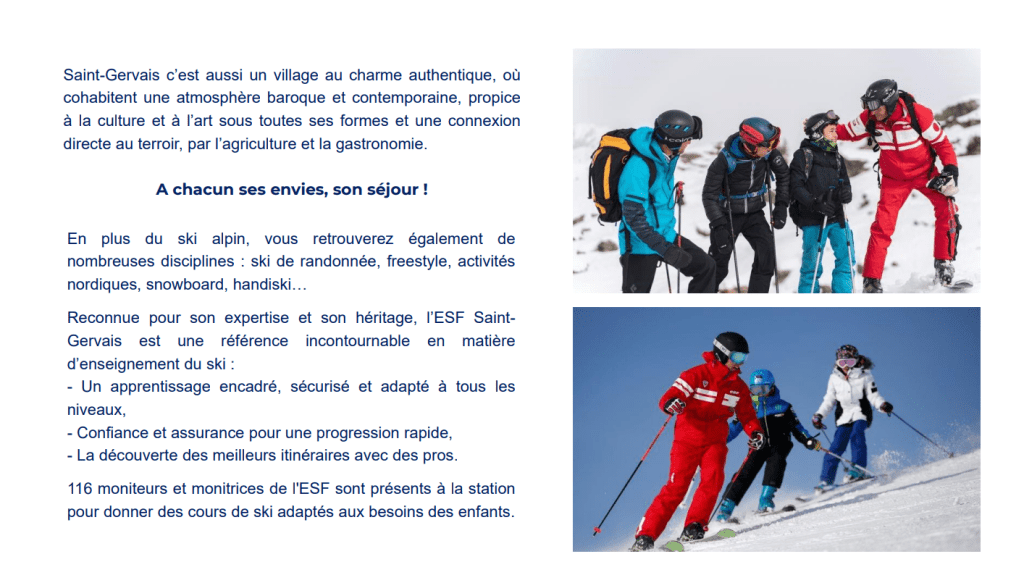 Saint-Gervais c'est aussi un village au charme authentique, où cohabitent une atmosphère baroque et contemporaine, propice à la culture et à l'art sous toutes ses formes et une connexion directe au terroir, par l'agriculture et la gastronomie.

A chacun ses envies, son séjour !

En plus du ski alpin, vous retrouverez également de nombreuses disciplines : ski de randonnée, freestyle, activités nordiques, snowboard, handiski…

Reconnue pour son expertise et son héritage, l'ESF Saint-Gervais est une référence incontournable en matière d'enseignement du ski :
- Un apprentissage encadré, sécurisé et adapté à tous les niveaux,
- Confiance et assurance pour une progression rapide,
- La découverte des meilleurs itinéraires avec des pros.

116 moniteurs et monitrices de l'ESF sont présents à la station pour donner des cours de ski adaptés aux besoins des enfants.